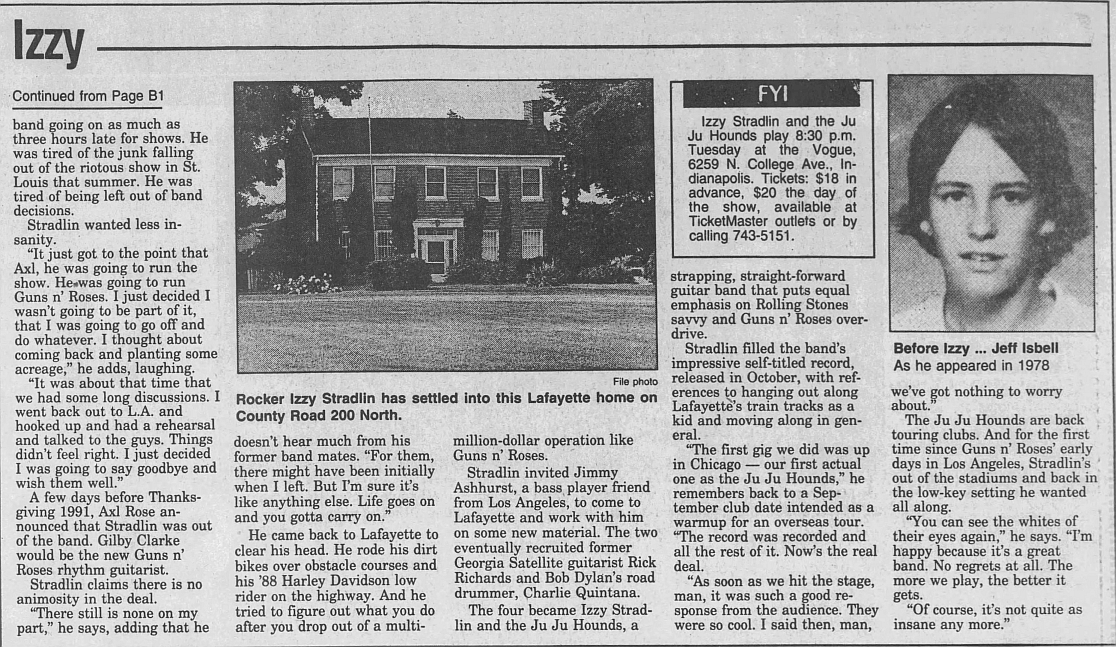 Izzy

Continued from Page B1

band going on as much as three hours late for shows. He was tired of the junk falling out of the riotous show in St. Louis that summer. He was tired of being left out of band decisions.

Stradlin wanted less insanity.

"It just got to the point that Axl, he was going to run the show. He was going to run Guns n' Roses. I just decided I wasn't going to be part of it, that I was going to go off and do whatever. I thought about coming back and planting some acreage," he adds, laughing.

"It was about that time that we had some long discussions. I went back out to L.A. and hooked up and had a rehearsal and talked to the guys. Things didn't feel right. I just decided I was going to say goodbye and wish them well."

A few days before Thanksgiving 1991, Axl Rose announced that Stradlin was out of the band. Gilby Clarke would be the new Guns n' Roses rhythm guitarist.

Stradlin claims there is no animosity in the deal.

"There still is none on my part," he says, adding that he

File photo

Rocker Izzy Stradlin has settled into this Lafayette home on County Road 200 North.

doesn't hear much from his former band mates. "For them, there might have been initially when I left. But I'm sure it's like anything else. Life goes on and you gotta carry on."

He came back to Lafayette to clear his head. He rode his dirt bikes over obstacle courses and his '88 Harley Davidson low rider on the highway. And he tried to figure out what you do after you drop out of a multi-million-dollar operation like Guns n' Roses.

Stradlin invited Jimmy Ashhurst, a bass player friend from Los Angeles, to come to Lafayette and work with him on some new material. The two eventually recruited former Georgia Satellite guitarist Rick Richards and Bob Dylan's road drummer, Charlie Quintana.

The four became Izzy Stradlin and the Ju Ju Hounds, a

FYI

Izzy Stradlin and the Ju Ju Hounds play 8:30 p.m. Tuesday at the Vogue, 6259 N. College Ave., Indianapolis. Tickets: $18 in advance, $20 the day of the show, available at TicketMaster outlets or by calling 743-5151.

strapping, straight-forward guitar band that puts equal emphasis on Rolling Stones savvy and Guns n' Roses overdrive.

Stradlin filled the band's impressive self-titled record, released in October, with references to hanging out along Lafayette's train tracks as a kid and moving along in general.

"The first gig we did was up in Chicago — our first actual one as the Ju Ju Hounds," he remembers back to a September club date intended as a warmup for an overseas tour. "The record was recorded and all the rest of it. Now's the real deal.

"As soon as we hit the stage, man, it was such a good response from the audience. They were so cool. I said then, man,

Before Izzy ... Jeff Isbell
As he appeared in 1978

we've got nothing to worry about."

The Ju Ju Hounds are back touring clubs. And for the first time since Guns n' Roses' early days in Los Angeles, Stradlin's out of the stadiums and back in the low-key setting he wanted all along.

"You can see the whites of their eyes again," he says. "I'm happy because it's a great band. No regrets at all. The more we play, the better it gets.

"Of course, it's not quite as insane any more."